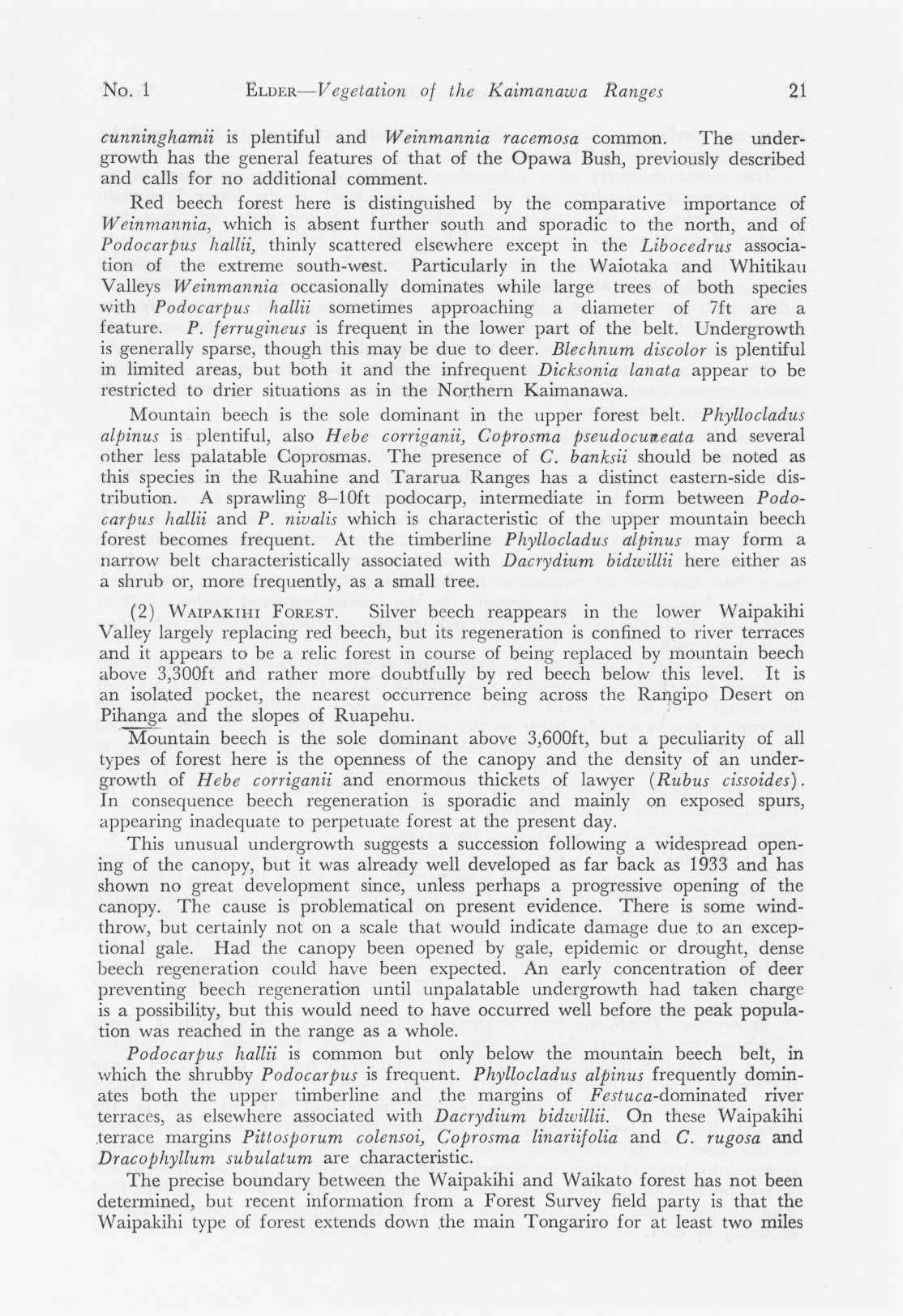 No. 1 ELDER—Vegetation of the Kaimanawa Ranges 21

cunninghamii is plentiful and Weinmannia racemosa common. The undergrowth has the general features of that of the Opawa Bush, previously described and calls for no additional comment.

Red beech forest here is distinguished by the comparative importance of Weinmannia, which is absent further south and sporadic to the north, and of Podocarpus hallii, thinly scattered elsewhere except in the Libocedrus association of the extreme south-west. Particularly in the Waiotaka and Whitikau Valleys Weinmannia occasionally dominates while large trees of both species with Podocarpus hallii sometimes approaching a diameter of 7ft are a feature. P. ferrugineus is frequent in the lower part of the belt. Undergrowth is generally sparse, though this may be due to deer. Blechnum discolor is plentiful in limited areas, but both it and the infrequent Dicksonia lanata appear to be restricted to drier situations as in the Northern Kaimanawa.

Mountain beech is the sole dominant in the upper forest belt. Phyllocladus alpinus is plentiful, also Hebe corriganii, Coprosma pseudocuneata and several other less palatable Coprosmas. The presence of C. banksii should be noted as this species in the Ruahine and Tararua Ranges has a distinct eastern-side distribution. A sprawling 8–10ft podocarp, intermediate in form between Podocarpus hallii and P. nivalis which is characteristic of the upper mountain beech forest becomes frequent. At the timberline Phyllocladus alpinus may form a narrow belt characteristically associated with Dacrydium bidwillii here either as a shrub or, more frequently, as a small tree.

(2) WAIPAKIHI FOREST. Silver beech reappears in the lower Waipakihi Valley largely replacing red beech, but its regeneration is confined to river terraces and it appears to be a relic forest in course of being replaced by mountain beech above 3,300ft and rather more doubtfully by red beech below this level. It is an isolated pocket, the nearest occurrence being across the Rangipo Desert on Pihanga and the slopes of Ruapehu.

Mountain beech is the sole dominant above 3,600ft, but a peculiarity of all types of forest here is the openness of the canopy and the density of an undergrowth of Hebe corriganii and enormous thickets of lawyer (Rubus cissoides). In consequence beech regeneration is sporadic and mainly on exposed spurs, appearing inadequate to perpetuate forest at the present day.

This unusual undergrowth suggests a succession following a widespread opening of the canopy, but it was already well developed as far back as 1933 and has shown no great development since, unless perhaps a progressive opening of the canopy. The cause is problematical on present evidence. There is some windthrow, but certainly not on a scale that would indicate damage due to an exceptional gale. Had the canopy been opened by gale, epidemic or drought, dense beech regeneration could have been expected. An early concentration of deer preventing beech regeneration until unpalatable undergrowth had taken charge is a possibility, but this would need to have occurred well before the peak population was reached in the range as a whole.

Podocarpus hallii is common but only below the mountain beech belt, in which the shrubby Podocarpus is frequent. Phyllocladus alpinus frequently dominates both the upper timberline and the margins of Festuca-dominated river terraces, as elsewhere associated with Dacrydium bidwillii. On these Waipakihi terrace margins Pittosporum colensoi, Coprosma linariifolia and C. rugosa and Dracophyllum subulatum are characteristic.

The precise boundary between the Waipakihi and Waikato forest has not been determined, but recent information from a Forest Survey field party is that the Waipakihi type of forest extends down the main Tongariro for at least two miles